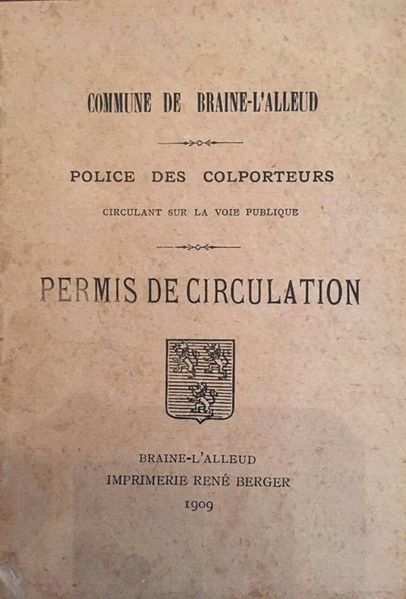 COMMUNE DE BRAINE-L'ALLEUD

POLICE DES COLPORTEURS

CIRCULANT SUR LA VOIE PUBLIQUE

PERMIS DE CIRCULATION

BRAINE-L'ALLEUD
IMPRIMERIE RENÉ BERGER
1909